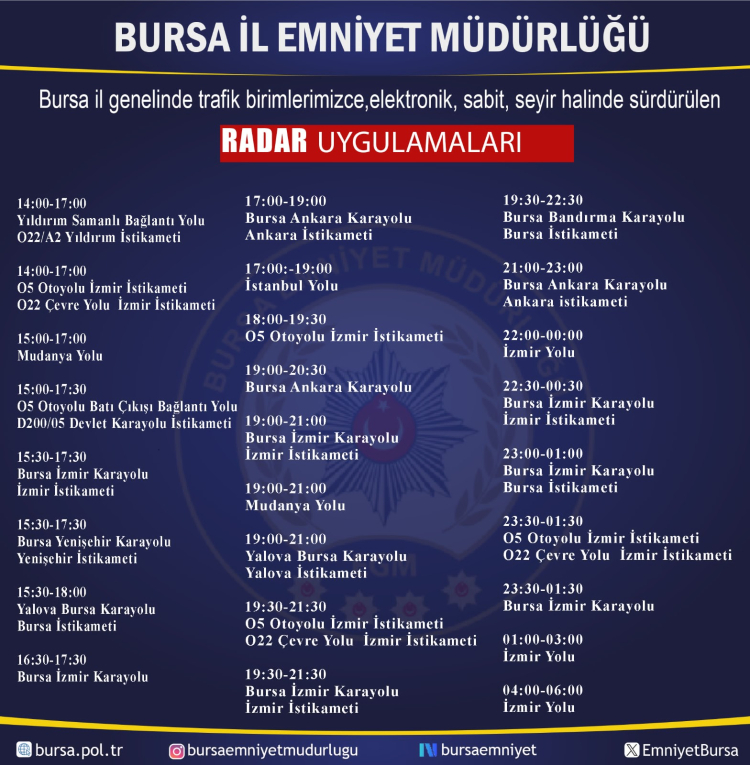 BURSA İL EMNİYET MÜDÜRLÜĞÜ

Bursa il genelinde trafik birimlerimizce,elektronik, sabit, seyir halinde sürdürülen

RADAR UYGULAMALARI

14:00-17:00
Yıldırım Samanlı Bağlantı Yolu
O22/A2 Yıldırım İstikameti

14:00-17:00
O5 Otoyolu İzmir İstikameti
O22 Çevre Yolu İzmir İstikameti

15:00-17:00
Mudanya Yolu

15:00-17:30
O5 Otoyolu Batı Çıkışı Bağlantı Yolu
D200/05 Devlet Karayolu İstikameti

15:30-17:30
Bursa İzmir Karayolu
İzmir İstikameti

15:30-17:30
Bursa Yenişehir Karayolu
Yenişehir İstikameti

15:30-18:00
Yalova Bursa Karayolu
Bursa İstikameti

16:30-17:30
Bursa İzmir Karayolu

17:00-19:00
Bursa Ankara Karayolu
Ankara İstikameti

17:00:-19:00
İstanbul Yolu

18:00-19:30
O5 Otoyolu İzmir İstikameti

19:00-20:30
Bursa Ankara Karayolu

19:00-21:00
Bursa İzmir Karayolu
İzmir İstikameti

19:00-21:00
Mudanya Yolu

19:00-21:00
Yalova Bursa Karayolu
Yalova İstikameti

19:30-21:30
O5 Otoyolu İzmir İstikameti
O22 Çevre Yolu İzmir İstikameti

19:30-21:30
Bursa İzmir Karayolu
İzmir İstikameti

19:30-22:30
Bursa Bandırma Karayolu
Bursa İstikameti

21:00-23:00
Bursa Ankara Karayolu
Ankara istikameti

22:00-00:00
İzmir Yolu

22:30-00:30
Bursa İzmir Karayolu
İzmir İstikameti

23:00-01:00
Bursa İzmir Karayolu
Bursa İstikameti

23:30-01:30
O5 Otoyolu İzmir İstikameti
O22 Çevre Yolu İzmir İstikameti

23:30-01:30
Bursa İzmir Karayolu

01:00-03:00
İzmir Yolu

04:00-06:00
İzmir Yolu

bursa.pol.tr bursaemniyetmudurlugu bursaemniyet EmniyetBursa